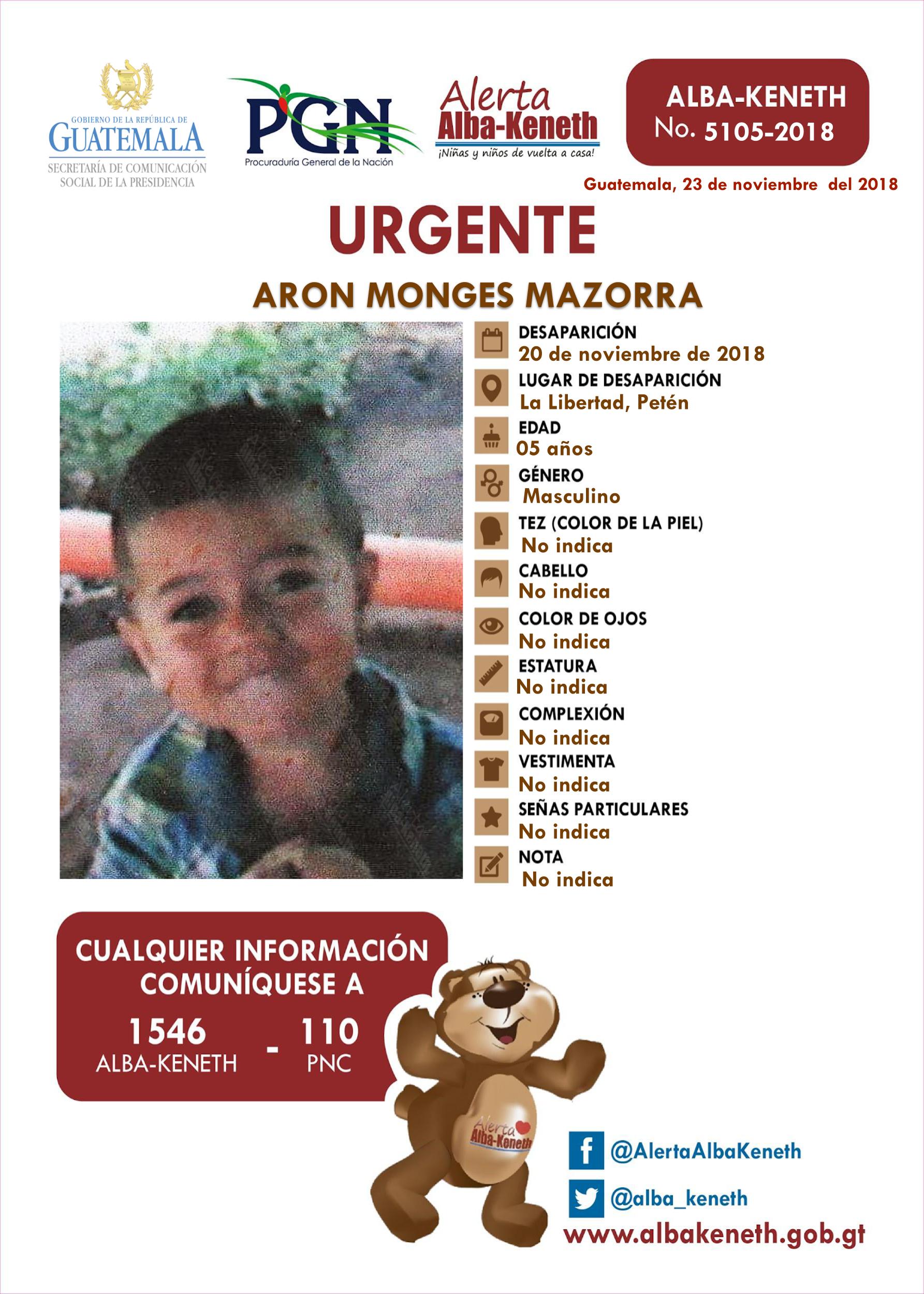 GOBIERNO DE LA REPÚBLICA DE
GUATEMALA
SECRETARÍA DE COMUNICACIÓN SOCIAL DE LA PRESIDENCIA

PGN
Procuraduría General de la Nación

Alerta
Alba-Keneth
¡Niñas y niños de vuelta a casa!

ALBA-KENETH
No. 5105-2018

Guatemala, 23 de noviembre del 2018

URGENTE

ARON MONGES MAZORRA

DESAPARICIÓN
20 de noviembre de 2018
LUGAR DE DESAPARICIÓN
La Libertad, Petén
EDAD
05 años
GÉNERO
Masculino
TEZ (COLOR DE LA PIEL)
No indica
CABELLO
No indica
COLOR DE OJOS
No indica
ESTATURA
No indica
COMPLEXIÓN
No indica
VESTIMENTA
No indica
SEÑAS PARTICULARES
No indica
NOTA
No indica

CUALQUIER INFORMACIÓN COMUNÍQUESE A
1546
ALBA-KENETH
-
110
PNC

Alerta
Alba-Keneth

@AlertaAlbaKeneth
@alba_keneth
www.albakeneth.gob.gt